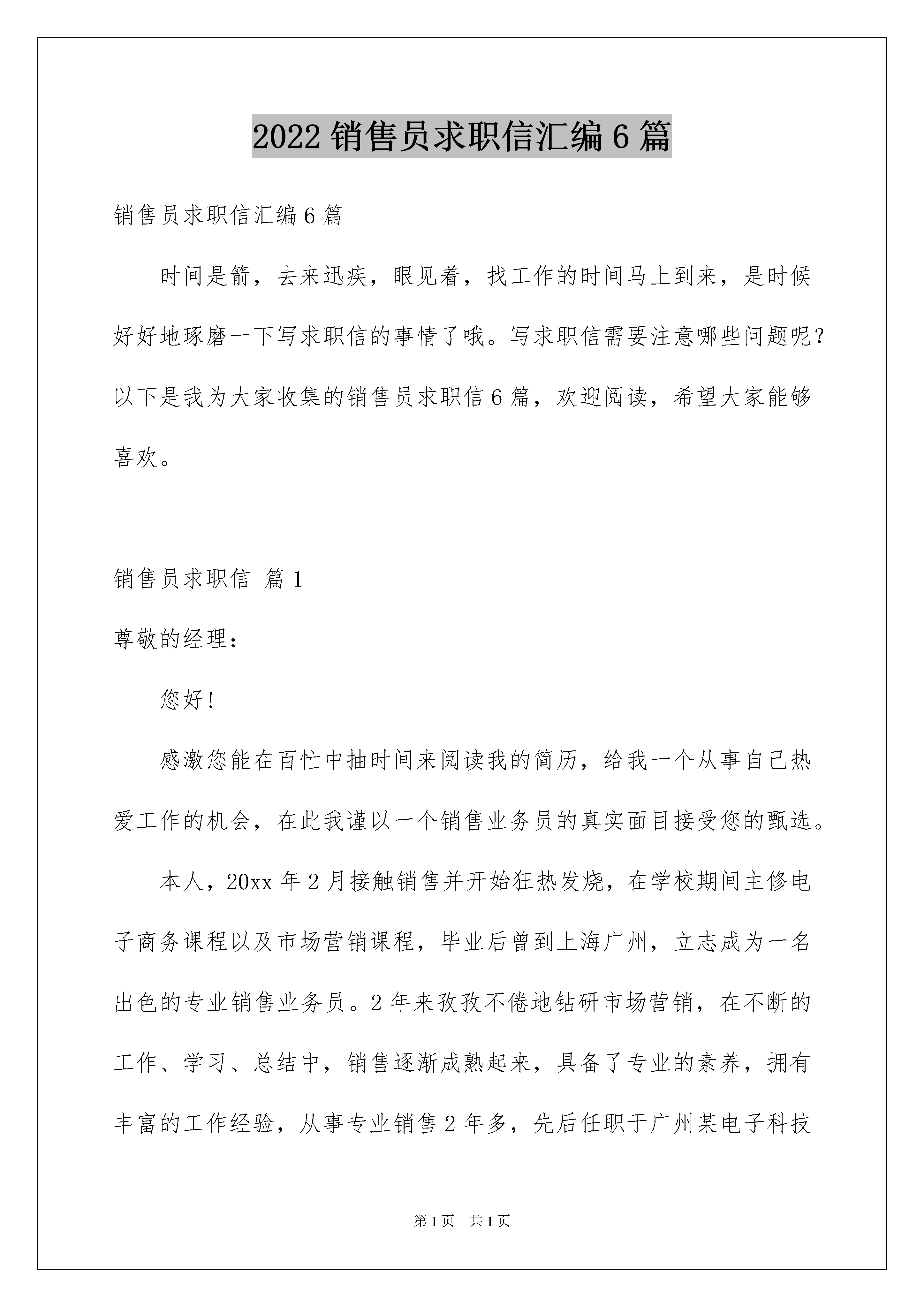 2022 销售员求职信汇编 6 篇

销售员求职信汇编 6 篇

时间是箭，去来迅疾，眼见着，找工作的时间马上到来，是时候好好地琢磨一下写求职信的事情了哦。写求职信需要注意哪些问题呢？以下是我为大家收集的销售员求职信 6 篇，欢迎阅读，希望大家能够喜欢。

销售员求职信 篇 1

尊敬的经理：

您好！

感激您能在百忙中抽时间来阅读我的简历，给我一个从事自己热爱工作的机会，在此我谨以一个销售业务员的真实面目接受您的甄选。

本人，20xx 年 2 月接触销售并开始狂热发烧，在学校期间主修电子商务课程以及市场营销课程，毕业后曾到上海广州，立志成为一名出色的专业销售业务员。2 年来孜孜不倦地钻研市场营销，在不断的工作、学习、总结中，销售逐渐成熟起来，具备了专业的素养，拥有丰富的工作经验，从事专业销售 2 年多，先后任职于广州某电子科技

第 1 页 共 1 页